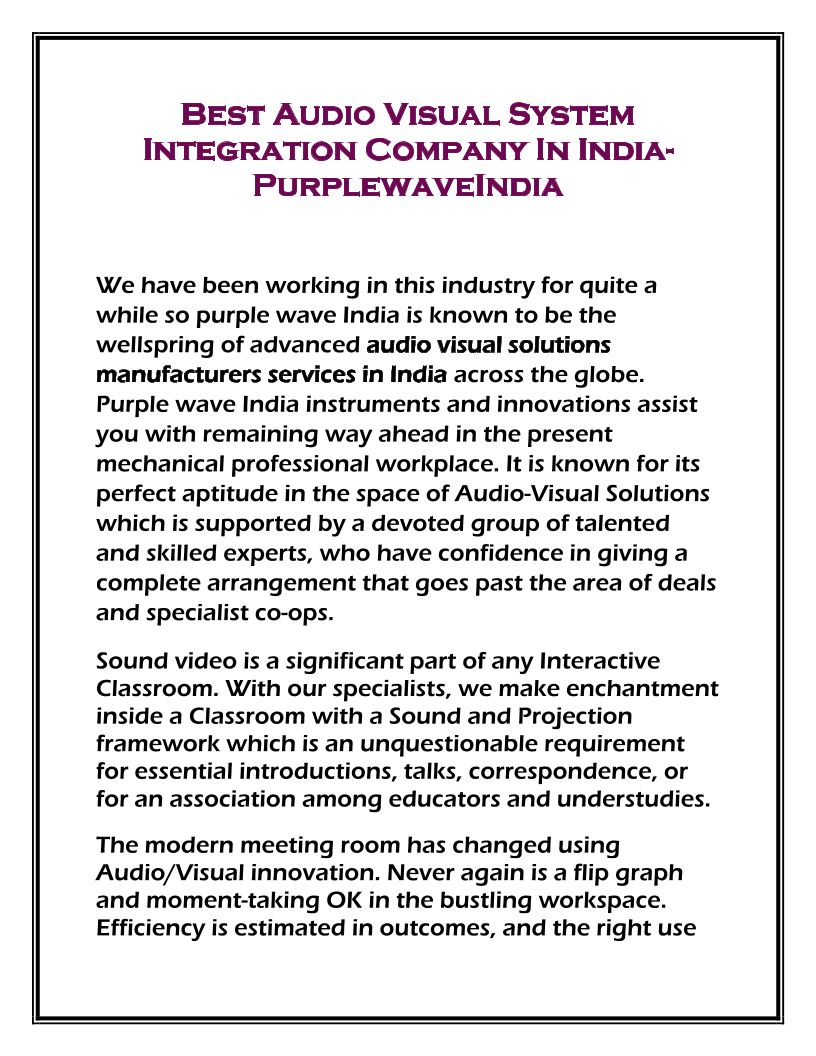 Best Audio Visual System Integration Company In India-PurplewaveIndia

We have been working in this industry for quite a while so purple wave India is known to be the wellspring of advanced audio visual solutions manufacturers services in India across the globe. Purple wave India instruments and innovations assist you with remaining way ahead in the present mechanical professional workplace. It is known for its perfect aptitude in the space of Audio-Visual Solutions which is supported by a devoted group of talented and skilled experts, who have confidence in giving a complete arrangement that goes past the area of deals and specialist co-ops.

Sound video is a significant part of any Interactive Classroom. With our specialists, we make enchantment inside a Classroom with a Sound and Projection framework which is an unquestionable requirement for essential introductions, talks, correspondence, or for an association among educators and understudies.

The modern meeting room has changed using Audio/Visual innovation. Never again is a flip graph and moment-taking OK in the bustling workspace. Efficiency is estimated in outcomes, and the right use